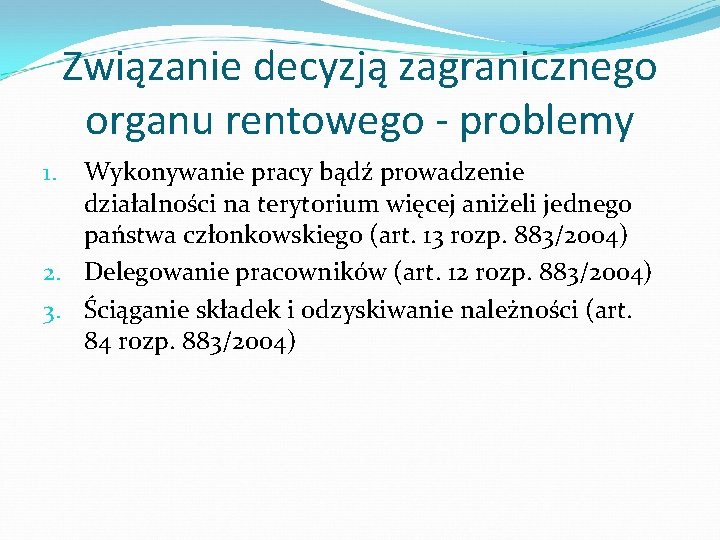 Związanie decyzją zagranicznego organu rentowego - problemy

1. Wykonywanie pracy bądź prowadzenie działalności na terytorium więcej aniżeli jednego państwa członkowskiego (art. 13 rozp. 883/2004)
2. Delegowanie pracowników (art. 12 rozp. 883/2004)
3. Ściąganie składek i odzyskiwanie należności (art. 84 rozp. 883/2004)